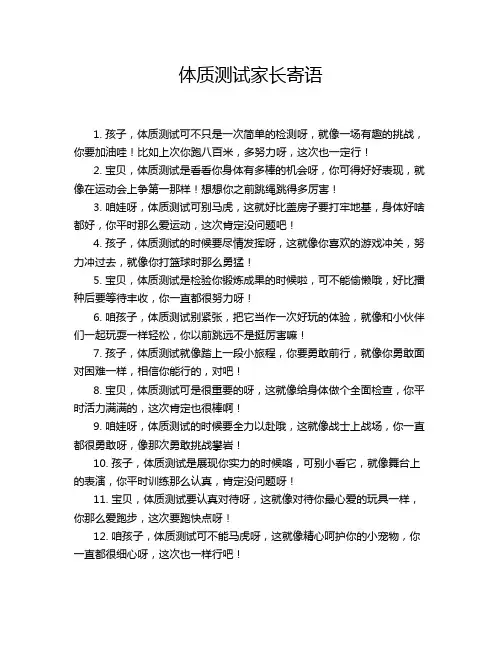 体质测试家长寄语

1. 孩子，体质测试可不只是一次简单的检测呀，就像一场有趣的挑战，你要加油哇！比如上次你跑八百米，多努力呀，这次也一定行！

2. 宝贝，体质测试是看看你身体有多棒的机会呀，你可得好好表现，就像在运动会上争第一那样！想想你之前跳绳跳得多厉害！

3. 咱娃呀，体质测试可别马虎，这就好比盖房子要打牢地基，身体好啥都好，你平时那么爱运动，这次肯定没问题吧！

4. 孩子，体质测试的时候要尽情发挥呀，这就像你喜欢的游戏冲关，努力冲过去，就像你打篮球时那么勇猛！

5. 宝贝，体质测试是检验你锻炼成果的时候啦，可不能偷懒哦，好比播种后要等待丰收，你一直都很努力呀！

6. 咱孩子，体质测试别紧张，把它当作一次好玩的体验，就像和小伙伴们一起玩耍一样轻松，你以前跳远不是挺厉害嘛！

7. 孩子，体质测试就像踏上一段小旅程，你要勇敢前行，就像你勇敢面对困难一样，相信你能行的，对吧！

8. 宝贝，体质测试可是很重要的呀，这就像给身体做个全面检查，你平时活力满满的，这次肯定也很棒啊！

9. 咱娃呀，体质测试的时候要全力以赴哦，这就像战士上战场，你一直都很勇敢呀，像那次勇敢挑战攀岩！

10. 孩子，体质测试是展现你实力的时候咯，可别小看它，就像舞台上的表演，你平时训练那么认真，肯定没问题呀！

11. 宝贝，体质测试要认真对待呀，这就像对待你最心爱的玩具一样，你那么爱跑步，这次要跑快点呀！

12. 咱孩子，体质测试可不能马虎呀，这就像精心呵护你的小宠物，你一直都很细心呀，这次也一样行吧！